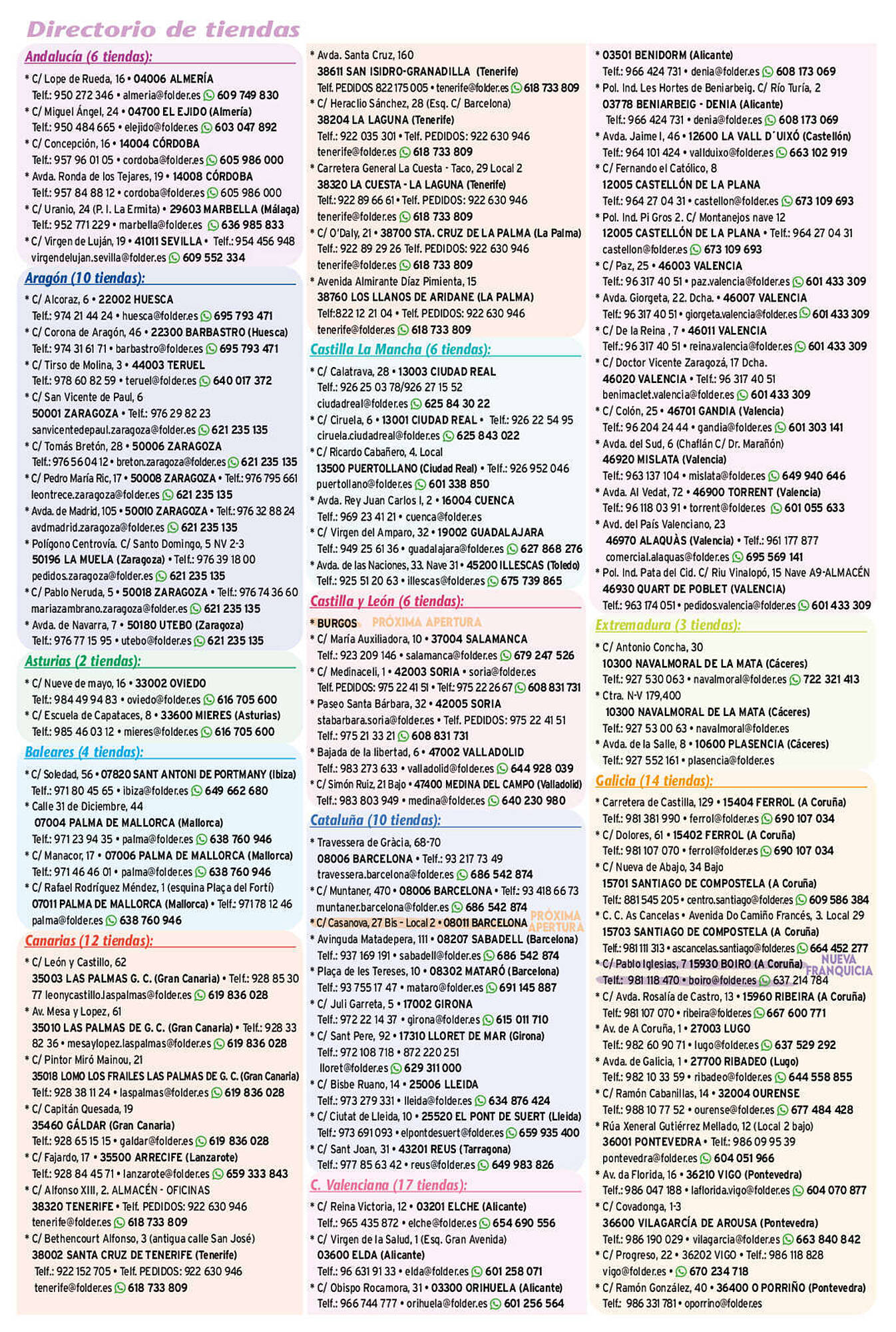 Directorio de tiendas

Andalucía (6 tiendas):

* C/ Lope de Rueda, 16 • 04006 ALMERÍA
Telf.: 950 272 346 • almeria@folder.es 609 749 830
* C/ Miguel Ángel, 24 • 04700 EL EJIDO (Almería)
Telf.: 950 484 665 • elejido@folder.es 603 047 892
* C/ Concepción, 16 • 14004 CÓRDOBA
Telf.: 957 96 01 05 • cordoba@folder.es 605 986 000
* Avda. Ronda de los Tejares, 19 • 14008 CÓRDOBA
Telf.: 957 84 88 12 • cordoba@folder.es 605 986 000
* C/ Uranio, 24 (P. I. La Ermita) • 29603 MARBELLA (Málaga)
Telf.: 952 771 229 • marbella@folder.es 636 985 833
* C/ Virgen de Luján, 19 • 41011 SEVILLA • Telf.: 954 456 948
virgendelujan.sevilla@folder.es 609 552 334

Aragón (10 tiendas):

* C/ Alcoraz, 6 • 22002 HUESCA
Telf.: 974 21 44 24 • huesca@folder.es 695 793 471
* C/ Corona de Aragón, 46 • 22300 BARBASTRO (Huesca)
Telf.: 974 31 61 71 • barbastro@folder.es 695 793 471
* C/ Tirso de Molina, 3 • 44003 TERUEL
Telf.: 978 60 82 59 • teruel@folder.es 640 017 372
* C/ San Vicente de Paul, 6
50001 ZARAGOZA • Telf.: 976 29 82 23
sanvicentedepaul.zaragoza@folder.es 621 235 135
* C/ Tomás Bretón, 28 • 50006 ZARAGOZA
Telf.: 976 56 04 12 • breton.zaragoza@folder.es 621 235 135
* C/ Pedro María Ric, 17 • 50008 ZARAGOZA • Telf.: 976 795 661
leontrece.zaragoza@folder.es 621 235 135
* Avda. de Madrid, 105 • 50010 ZARAGOZA • Telf.: 976 32 88 24
avdmadrid.zaragoza@folder.es 621 235 135
* Polígono Centrovía. C/ Santo Domingo, 5 NV 2-3
50196 LA MUELA (Zaragoza) • Telf.: 976 39 18 00
pedidos.zaragoza@folder.es 621 235 135
* C/ Pablo Neruda, 5 • 50018 ZARAGOZA • Telf.: 976 74 36 60
mariazambrano.zaragoza@folder.es 621 235 135
* Avda. de Navarra, 7 • 50180 UTEBO (Zaragoza)
Telf.: 976 77 15 95 • utebo@folder.es 621 235 135

Asturias (2 tiendas):

* C/ Nueve de mayo, 16 • 33002 OVIEDO
Telf.: 984 49 94 83 • oviedo@folder.es 616 705 600
* C/ Escuela de Capataces, 8 • 33600 MIERES (Asturias)
Telf.: 985 46 03 12 • mieres@folder.es 616 705 600

Baleares (4 tiendas):

* C/ Soledad, 56 • 07820 SANT ANTONI DE PORTMANY (Ibiza)
Telf.: 971 80 45 65 • ibiza@folder.es 649 662 680
* Calle 31 de Diciembre, 44
07004 PALMA DE MALLORCA (Mallorca)
Telf.: 971 23 94 35 • palma@folder.es 638 760 946
* C/ Manacor, 17 • 07006 PALMA DE MALLORCA (Mallorca)
Telf.: 971 46 46 01 • palma@folder.es 638 760 946
* C/ Rafael Rodríguez Méndez, 1 (esquina Plaça del Fortí)
07011 PALMA DE MALLORCA (Mallorca) • Telf.: 971 78 12 46
palma@folder.es 638 760 946

Canarias (12 tiendas):

* C/ León y Castillo, 62
35003 LAS PALMAS G. C. (Gran Canaria) • Telf.: 928 85 30 77 leonycastillo.laspalmas@folder.es 619 836 028
* Av. Mesa y Lopez, 61
35010 LAS PALMAS DE G. C. (Gran Canaria) • Telf.: 928 33 82 36 • mesaylopez.laspalmas@folder.es 619 836 028
* C/ Pintor Miró Mainou, 21
35018 LOMO LOS FRAILES LAS PALMAS DE G. C. (Gran Canaria)
Telf.: 928 38 11 24 • laspalmas@folder.es 619 836 028
* C/ Capitán Quesada, 19
35460 GÁLDAR (Gran Canaria)
Telf.: 928 65 15 15 • galdar@folder.es 619 836 028
* C/ Fajardo, 17 • 35500 ARRECIFE (Lanzarote)
Telf.: 928 84 45 71 • lanzarote@folder.es 659 333 843
* C/ Alfonso XIII, 2. ALMACÉN - OFICINAS
38320 TENERIFE • Telf. PEDIDOS: 922 630 946
tenerife@folder.es 618 733 809
* C/ Bethencourt Alfonso, 3 (antigua calle San José)
38002 SANTA CRUZ DE TENERIFE (Tenerife)
Telf.: 922 152 705 • Telf. PEDIDOS: 922 630 946
tenerife@folder.es 618 733 809

* Avda. Santa Cruz, 160
38611 SAN ISIDRO-GRANADILLA (Tenerife)
Telf. PEDIDOS 822 175 005 • tenerife@folder.es 618 733 809
* C/ Heraclio Sánchez, 28 (Esq. C/ Barcelona)
38204 LA LAGUNA (Tenerife)
Telf.: 922 035 301 • Telf. PEDIDOS: 922 630 946
tenerife@folder.es 618 733 809
* Carretera General La Cuesta - Taco, 29 Local 2
38320 LA CUESTA - LA LAGUNA (Tenerife)
Telf.: 922 89 66 61 • Telf. PEDIDOS: 922 630 946
tenerife@folder.es 618 733 809
* C/ O'Daly, 21 • 38700 STA. CRUZ DE LA PALMA (La Palma)
Telf.: 922 89 29 26 Telf. PEDIDOS: 922 630 946
tenerife@folder.es 618 733 809
* Avenida Almirante Díaz Pimienta, 15
38760 LOS LLANOS DE ARIDANE (LA PALMA)
Telf:822 12 21 04 • Telf. PEDIDOS: 922 630 946
tenerife@folder.es 618 733 809

Castilla La Mancha (6 tiendas):

* C/ Calatrava, 28 • 13003 CIUDAD REAL
Telf.: 926 25 03 78/926 27 15 52
ciudadreal@folder.es 625 84 30 22
* C/ Ciruela, 6 • 13001 CIUDAD REAL • Telf.: 926 22 54 95
ciruela.ciudadreal@folder.es 625 843 022
* C/ Ricardo Cabañero, 4. Local
13500 PUERTOLLANO (Ciudad Real) • Telf.: 926 952 046
puertollano@folder.es 601 338 850
* Avda. Rey Juan Carlos I, 2 • 16004 CUENCA
Telf.: 969 23 41 21 • cuenca@folder.es
* C/ Virgen del Amparo, 32 • 19002 GUADALAJARA
Telf.: 949 25 61 36 • guadalajara@folder.es 627 868 276
* Avda. de las Naciones, 33. Nave 31 • 45200 ILLESCAS (Toledo)
Telf.: 925 51 20 63 • illescas@folder.es 675 739 865

Castilla y León (6 tiendas):

* BURGOS PRÓXIMA APERTURA
* C/ María Auxiliadora, 10 • 37004 SALAMANCA
Telf.: 923 209 146 • salamanca@folder.es 679 247 526
* C/ Medinaceli, 1 • 42003 SORIA • soria@folder.es
Telf. PEDIDOS: 975 22 41 51 • Telf.: 975 22 26 67 608 831 731
* Paseo Santa Bárbara, 32 • 42005 SORIA
stabarbara.soria@folder.es • Telf. PEDIDOS: 975 22 41 51
Telf.: 975 21 33 21 608 831 731
* Bajada de la libertad, 6 • 47002 VALLADOLID
Telf.: 983 273 633 • valladolid@folder.es 644 928 039
* C/ Simón Ruiz, 21 Bajo • 47400 MEDINA DEL CAMPO (Valladolid)
Telf.: 983 803 949 • medina@folder.es 640 230 980

Cataluña (10 tiendas):

* Travessera de Gràcia, 68-70
08006 BARCELONA • Telf.: 93 217 73 49
travessera.barcelona@folder.es 686 542 874
* C/ Muntaner, 470 • 08006 BARCELONA • Telf.: 93 418 66 73
muntaner.barcelona@folder.es 686 542 874
* C/ Casanova, 27 Bis - Local 2 • 08011 BARCELONA PRÓXIMA APERTURA
* Avinguda Matadepera, 111 • 08207 SABADELL (Barcelona)
Telf.: 937 169 191 • sabadell@folder.es 686 542 874
* Plaça de les Tereses, 10 • 08302 MATARÓ (Barcelona)
Telf.: 93 755 17 47 • mataro@folder.es 691 145 887
* C/ Juli Garreta, 5 • 17002 GIRONA
Telf.: 972 22 14 37 • girona@folder.es 615 011 710
* C/ Sant Pere, 92 • 17310 LLORET DE MAR (Girona)
Telf.: 972 108 718 • 872 220 251
lloret@folder.es 629 311 000
* C/ Bisbe Ruano, 14 • 25006 LLEIDA
Telf.: 973 279 331 • lleida@folder.es 634 876 424
* C/ Ciutat de Lleida, 10 • 25520 EL PONT DE SUERT (Lleida)
Telf.: 973 691 093 • elpontdesuert@folder.es 659 935 400
* C/ Sant Joan, 31 • 43201 REUS (Tarragona)
Telf.: 977 85 63 42 • reus@folder.es 649 983 826

C. Valenciana (17 tiendas):

* C/ Reina Victoria, 12 • 03201 ELCHE (Alicante)
Telf.: 965 435 872 • elche@folder.es 654 690 556
* C/ Virgen de la Salud, 1 (Esq. Gran Avenida)
03600 ELDA (Alicante)
Telf.: 96 631 91 33 • elda@folder.es 601 258 071
* C/ Obispo Rocamora, 31 • 03300 ORIHUELA (Alicante)
Telf.: 966 744 777 • orihuela@folder.es 601 256 564

* 03501 BENIDORM (Alicante)
Telf.: 966 424 731 • denia@folder.es 608 173 069
* Pol. Ind. Les Hortes de Beniarbeig. C/ Río Turía, 2
03778 BENIARBEIG - DENIA (Alicante)
Telf.: 966 424 731 • denia@folder.es 608 173 069
* Avda. Jaime I, 46 • 12600 LA VALL D´UIXÓ (Castellón)
Telf.: 964 101 424 • vallduixo@folder.es 663 102 919
* C/ Fernando el Católico, 8
12005 CASTELLÓN DE LA PLANA
Telf.: 964 27 04 31 • castellon@folder.es 673 109 693
* Pol. Ind. Pi Gros 2. C/ Montanejos nave 12
12005 CASTELLÓN DE LA PLANA • Telf.: 964 27 04 31
castellon@folder.es 673 109 693
* C/ Paz, 25 • 46003 VALENCIA
Telf.: 96 317 40 51 • paz.valencia@folder.es 601 433 309
* Avda. Giorgeta, 22. Dcha. • 46007 VALENCIA
Telf.: 96 317 40 51 • giorgeta.valencia@folder.es 601 433 309
* C/ De la Reina , 7 • 46011 VALENCIA
Telf.: 96 317 40 51 • reina.valencia@folder.es 601 433 309
* C/ Doctor Vicente Zaragozá, 17 Dcha.
46020 VALENCIA • Telf.: 96 317 40 51
benimaclet.valencia@folder.es 601 433 309
* C/ Colón, 25 • 46701 GANDIA (Valencia)
Telf.: 96 204 24 44 • gandia@folder.es 601 303 141
* Avda. del Sud, 6 (Chaflán C/ Dr. Marañón)
46920 MISLATA (Valencia)
Telf.: 963 137 104 • mislata@folder.es 649 940 646
* Avda. Al Vedat, 72 • 46900 TORRENT (Valencia)
Telf.: 96 118 03 91 • torrent@folder.es 601 055 633
* Avd. del País Valenciano, 23
46970 ALAQUÀS (Valencia) • Telf.: 961 177 877
comercial.alaquas@folder.es 695 569 141
* Pol. Ind. Pata del Cid. C/ Riu Vinalopó, 15 Nave A9-ALMACÉN
46930 QUART DE POBLET (VALENCIA)
Telf.: 963 174 051 • pedidos.valencia@folder.es 601 433 309

Extremadura (3 tiendas):

* C/ Antonio Concha, 30
10300 NAVALMORAL DE LA MATA (Cáceres)
Telf.: 927 530 063 • navalmoral@folder.es 722 321 413
* Ctra. N-V 179,400
10300 NAVALMORAL DE LA MATA (Cáceres)
Telf.: 927 53 00 63 • navalmoral@folder.es
* Avda. de la Salle, 8 • 10600 PLASENCIA (Cáceres)
Telf.: 927 552 161 • plasencia@folder.es

Galicia (14 tiendas):

* Carretera de Castilla, 129 • 15404 FERROL (A Coruña)
Telf.: 981 381 990 • ferrol@folder.es 690 107 034
* C/ Dolores, 61 • 15402 FERROL (A Coruña)
Telf.: 981 107 070 • ferrol@folder.es 690 107 034
* C/ Nueva de Abajo, 34 Bajo
15701 SANTIAGO DE COMPOSTELA (A Coruña)
Telf.: 881 545 205 • centro.santiago@folder.es 609 586 384
* C. C. As Cancelas • Avenida Do Camiño Francés, 3. Local 29
15703 SANTIAGO DE COMPOSTELA (A Coruña)
Telf.: 981 111 313 • ascancelas.santiago@folder.es 664 452 277
* C/ Pablo Iglesias, 7 15930 BOIRO (A Coruña) NUEVA FRANQUICIA
Telf.: 981 118 470 • boiro@folder.es 637 214 784
* C/ Avda. Rosalía de Castro, 13 • 15960 RIBEIRA (A Coruña)
Telf.: 981 107 070 • ribeira@folder.es 667 600 771
* Av. de A Coruña, 1 • 27003 LUGO
Telf.: 982 60 90 71 • lugo@folder.es 637 529 292
* Avda. de Galicia, 1 • 27700 RIBADEO (Lugo)
Telf.: 982 10 33 59 • ribadeo@folder.es 644 558 855
* C/ Ramón Cabanillas, 14 • 32004 OURENSE
Telf.: 988 10 77 52 • ourense@folder.es 677 484 428
* Rúa Xeneral Gutiérrez Mellado, 12 (Local 2 bajo)
36001 PONTEVEDRA • Telf.: 986 09 95 39
pontevedra@folder.es 604 051 966
* Av. da Florida, 16 • 36210 VIGO (Pontevedra)
Telf.: 986 047 188 • laflorida.vigo@folder.es 604 070 877
* C/ Covadonga, 1-3
36600 VILAGARCÍA DE AROUSA (Pontevedra)
Telf.: 986 190 029 • vilagarcia@folder.es 663 840 842
* C/ Progreso, 22 • 36202 VIGO • Telf.: 986 118 828
vigo@folder.es • 670 234 718
* C/ Ramón González, 40 • 36400 O PORRIÑO (Pontevedra)
Telf.: 986 331 781 • oporrino@folder.es